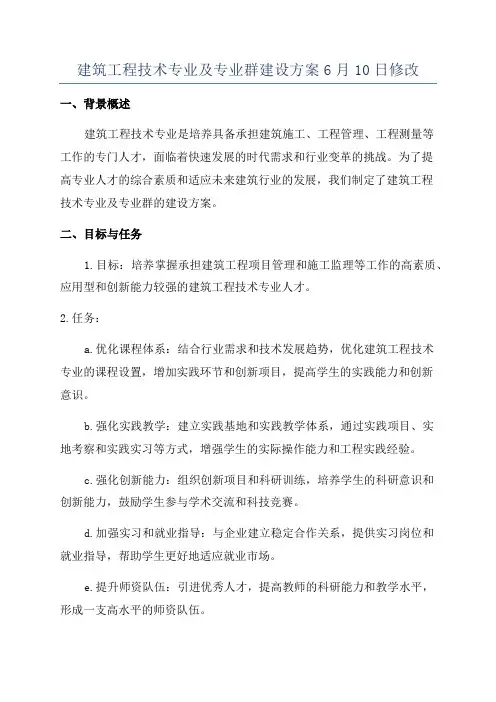 建筑工程技术专业及专业群建设方案 6 月 10 日修改

一、背景概述

建筑工程技术专业是培养具备承担建筑施工、工程管理、工程测量等工作的专门人才，面临着快速发展的时代需求和行业变革的挑战。为了提高专业人才的综合素质和适应未来建筑行业的发展，我们制定了建筑工程技术专业及专业群的建设方案。

二、目标与任务

1.目标：培养掌握承担建筑工程项目管理和施工监理等工作的高素质、应用型和创新能力较强的建筑工程技术专业人才。

2.任务：

a.优化课程体系：结合行业需求和技术发展趋势，优化建筑工程技术专业的课程设置，增加实践环节和创新项目，提高学生的实践能力和创新意识。

b.强化实践教学：建立实践基地和实践教学体系，通过实践项目、实地考察和实践实习等方式，增强学生的实际操作能力和工程实践经验。

c.强化创新能力：组织创新项目和科研训练，培养学生的科研意识和创新能力，鼓励学生参与学术交流和科技竞赛。

d.加强实习和就业指导：与企业建立稳定合作关系，提供实习岗位和就业指导，帮助学生更好地适应就业市场。

e.提升师资队伍：引进优秀人才，提高教师的科研能力和教学水平，形成一支高水平的师资队伍。